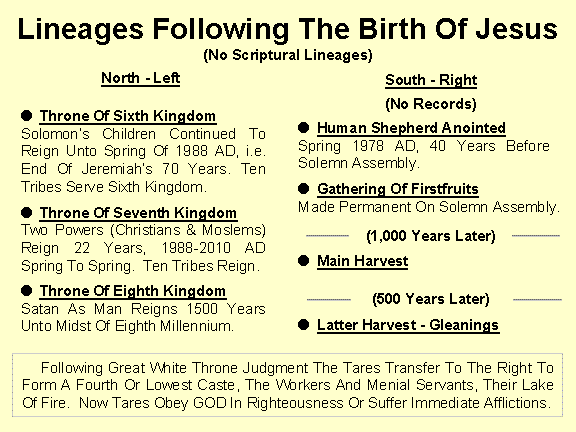 Lineages Following The Birth Of Jesus
(No Scriptural Lineages)

North - Left

● Throne Of Sixth Kingdom
Solomon's Children Continued To Reign Unto Spring Of 1988 AD, i.e. End Of Jeremiah's 70 Years. Ten Tribes Serve Sixth Kingdom.

● Throne Of Seventh Kingdom
Two Powers (Christians & Moslems) Reign 22 Years, 1988-2010 AD Spring To Spring. Ten Tribes Reign.

● Throne Of Eighth Kingdom
Satan As Man Reigns 1500 Years Unto Midst Of Eighth Millennium.

South - Right
(No Records)

● Human Shepherd Anointed
Spring 1978 AD, 40 Years Before Solemn Assembly.

● Gathering Of Firstfruits
Made Permanent On Solemn Assembly.

(1,000 Years Later)

● Main Harvest

(500 Years Later)

● Latter Harvest - Gleanings

Following Great White Throne Judgment The Tares Transfer To The Right To Form A Fourth Or Lowest Caste, The Workers And Menial Servants, Their Lake Of Fire. Now Tares Obey GOD In Righteousness Or Suffer Immediate Afflictions.